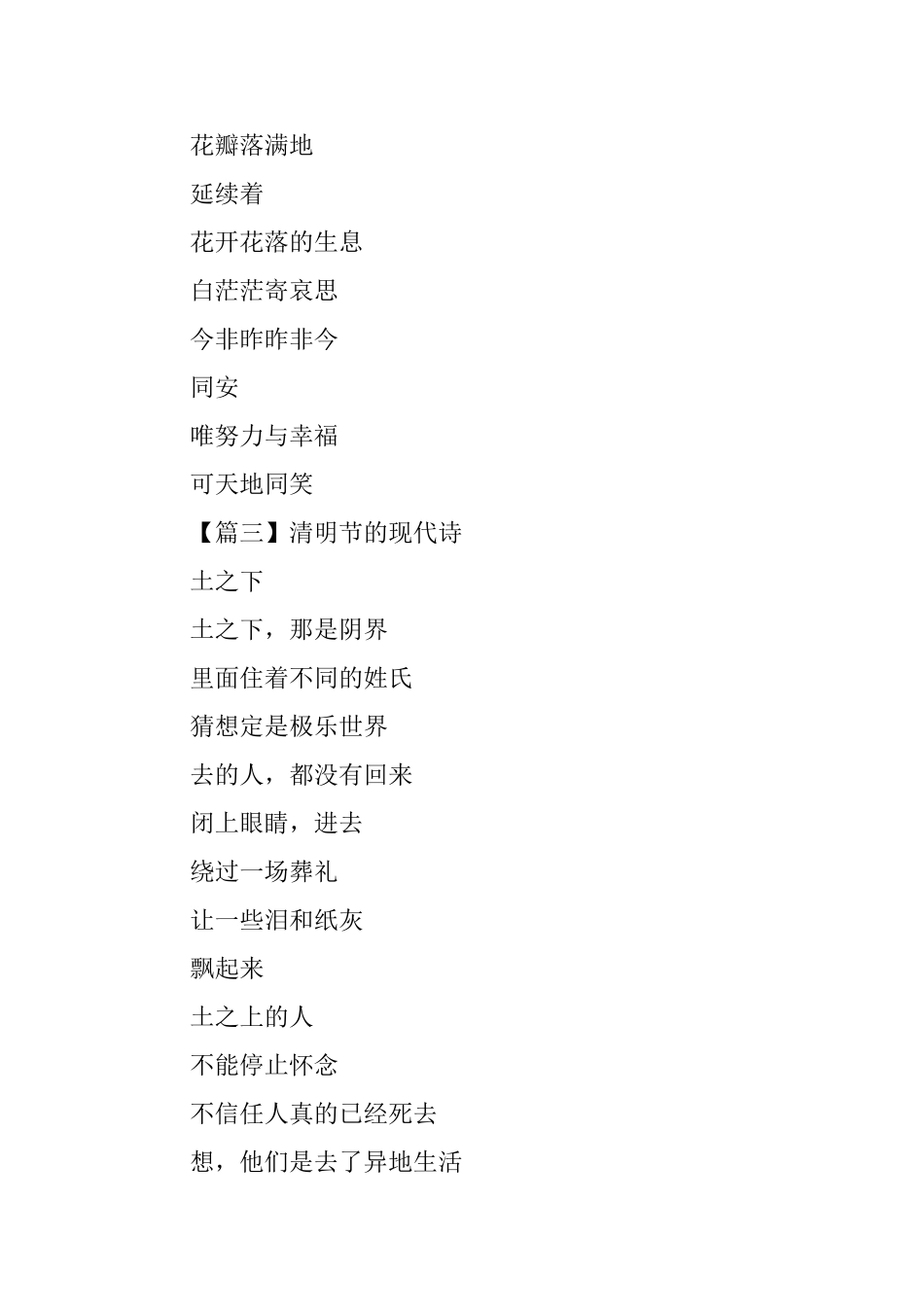 花瓣落满地

延续着

花开花落的生息

白茫茫寄哀思

今非昨昨非今

同安

唯努力与幸福

可天地同笑

【篇三】清明节的现代诗

土之下

土之下，那是阴界

里面住着不同的姓氏

猜想定是极乐世界

去的人，都没有回来

闭上眼睛，进去

绕过一场葬礼

让一些泪和纸灰

飘起来

土之上的人

不能停止怀念

不信任人真的已经死去

想，他们是去了异地生活